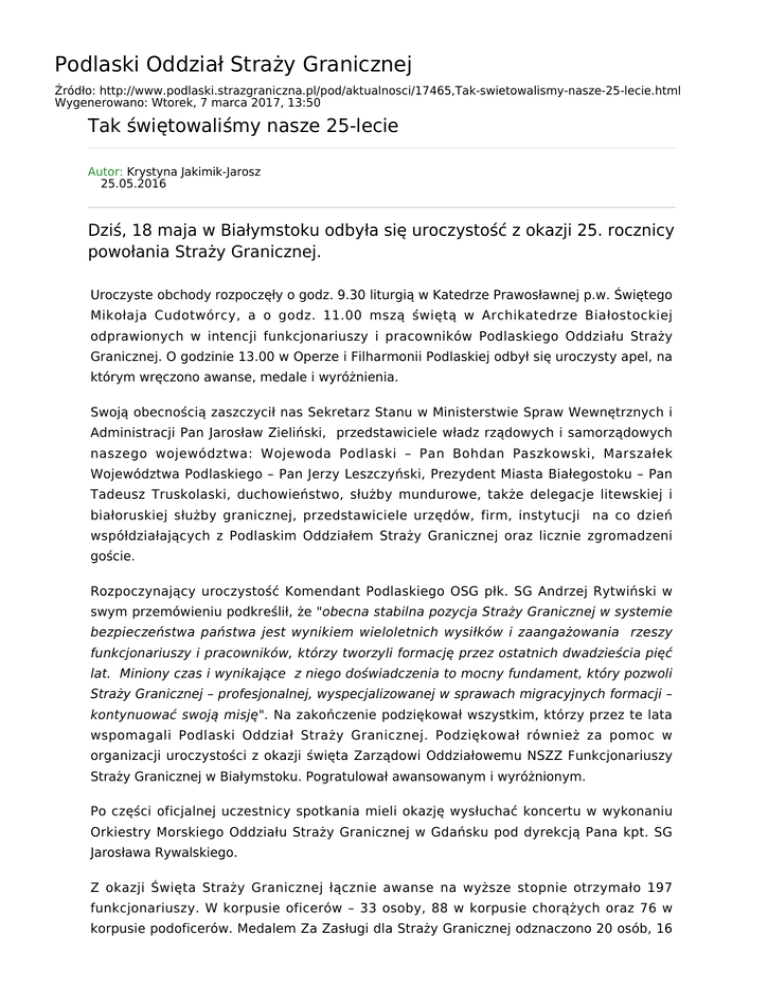 Podlaski Oddział Straży Granicznej

Źródło: http://www.podlaski.strazgraniczna.pl/pod/aktualnosci/17465,Tak-swietowalismy-nasze-25-lecie.html
Wygenerowano: Wtorek, 7 marca 2017, 13:50

Tak świętowaliśmy nasze 25-lecie

Autor: Krystyna Jakimik-Jarosz
25.05.2016

Dziś, 18 maja w Białymstoku odbyła się uroczystość z okazji 25. rocznicy powołania Straży Granicznej.

Uroczyste obchody rozpoczęły o godz. 9.30 liturgią w Katedrze Prawosławnej p.w. Świętego Mikołaja Cudotwórcy, a o godz. 11.00 mszą świętą w Archikatedrze Białostockiej odprawionych w intencji funkcjonariuszy i pracowników Podlaskiego Oddziału Straży Granicznej. O godzinie 13.00 w Operze i Filharmonii Podlaskiej odbył się uroczysty apel, na którym wręczono awanse, medale i wyróżnienia.

Swoją obecnością zaszczycił nas Sekretarz Stanu w Ministerstwie Spraw Wewnętrznych i Administracji Pan Jarosław Zieliński, przedstawiciele władz rządowych i samorządowych naszego województwa: Wojewoda Podlaski – Pan Bohdan Paszkowski, Marszałek Województwa Podlaskiego – Pan Jerzy Leszczyński, Prezydent Miasta Białegostoku – Pan Tadeusz Truskolaski, duchowieństwo, służby mundurowe, także delegacje litewskiej i białoruskiej służby granicznej, przedstawiciele urzędów, firm, instytucji na co dzień współdziałających z Podlaskim Oddziałem Straży Granicznej oraz licznie zgromadzeni goście.

Rozpoczynający uroczystość Komendant Podlaskiego OSG płk. SG Andrzej Rytwiński w swym przemówieniu podkreślił, że "obecna stabilna pozycja Straży Granicznej w systemie bezpieczeństwa państwa jest wynikiem wieloletnich wysiłków i zaangażowania rzeszy funkcjonariuszy i pracowników, którzy tworzyli formację przez ostatnich dwadzieścia pięć lat. Miniony czas i wynikające z niego doświadczenia to mocny fundament, który pozwoli Straży Granicznej – profesjonalnej, wyspecjalizowanej w sprawach migracyjnych formacji – kontynuować swoją misję". Na zakończenie podziękował wszystkim, którzy przez te lata wspomagali Podlaski Oddział Straży Granicznej. Podziękował również za pomoc w organizacji uroczystości z okazji święta Zarządowi Oddziałowemu NSZZ Funkcjonariuszy Straży Granicznej w Białymstoku. Pogratulował awansowanym i wyróżnionym.

Po części oficjalnej uczestnicy spotkania mieli okazję wysłuchać koncertu w wykonaniu Orkiestry Morskiego Oddziału Straży Granicznej w Gdańsku pod dyrekcją Pana kpt. SG Jarosława Rywalskiego.

Z okazji Święta Straży Granicznej łącznie awanse na wyższe stopnie otrzymało 197 funkcjonariuszy. W korpusie oficerów – 33 osoby, 88 w korpusie chorążych oraz 76 w korpusie podoficerów. Medalem Za Zasługi dla Straży Granicznej odznaczono 20 osób, 16